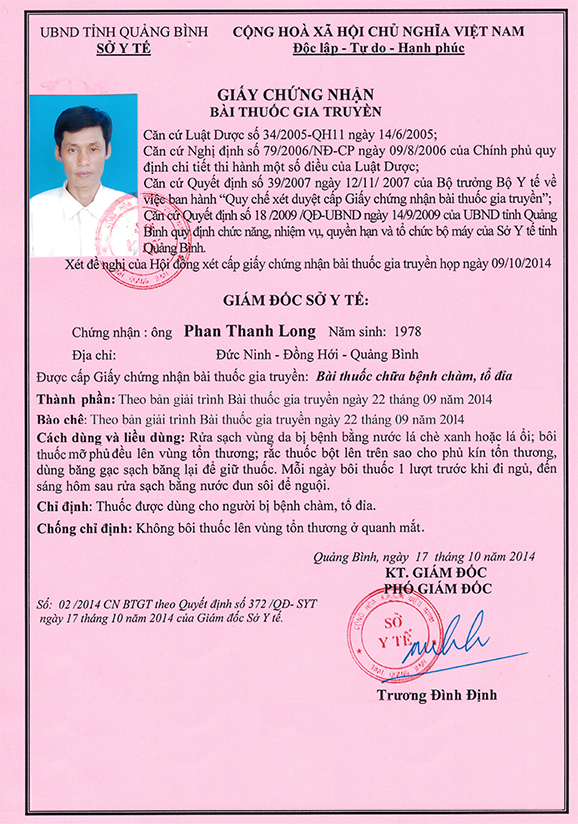 UBND TỈNH QUẢNG BÌNH
SỞ Y TẾ

CỘNG HOÀ XÃ HỘI CHỦ NGHĨA VIỆT NAM
Độc lập - Tự do - Hạnh phúc

GIẤY CHỨNG NHẬN
BÀI THUỐC GIA TRUYỀN

Căn cứ Luật Dược số 34/2005-QH11 ngày 14/6/2005;
Căn cứ Nghị định số 79/2006/NĐ-CP ngày 09/8/2006 của Chính phủ quy định chi tiết thi hành một số điều của Luật Dược;
Căn cứ Quyết định số 39/2007 ngày 12/11/ 2007 của Bộ trưởng Bộ Y tế về việc ban hành "Quy chế xét duyệt cấp Giấy chứng nhận bài thuốc gia truyền";
Căn cứ Quyết định số 18 /2009 /QĐ-UBND ngày 14/9/2009 của UBND tỉnh Quảng Bình quy định chức năng, nhiệm vụ, quyền hạn và tổ chức bộ máy của Sở Y tế tỉnh Quảng Bình.
Xét đề nghị của Hội đồng xét cấp giấy chứng nhận bài thuốc gia truyền họp ngày 09/10/2014

GIÁM ĐỐC SỞ Y TẾ:

Chứng nhận : ông Phan Thanh Long Năm sinh: 1978
Địa chỉ: Đức Ninh - Đồng Hới - Quảng Bình
Được cấp Giấy chứng nhận bài thuốc gia truyền: Bài thuốc chữa bệnh chàm, tổ đỉa
Thành phần: Theo bản giải trình Bài thuốc gia truyền ngày 22 tháng 09 năm 2014
Bào chế: Theo bản giải trình Bài thuốc gia truyền ngày 22 tháng 09 năm 2014
Cách dùng và liều dùng: Rửa sạch vùng da bị bệnh bằng nước lá chè xanh hoặc lá ổi; bôi thuốc mỡ phủ đều lên vùng tổn thương; rắc thuốc bột lên trên sao cho phủ kín tổn thương, dùng băng gạc sạch băng lại để giữ thuốc. Mỗi ngày bôi thuốc 1 lượt trước khi đi ngủ, đến sáng hôm sau rửa sạch bằng nước đun sôi để nguội.
Chỉ định: Thuốc được dùng cho người bị bệnh chàm, tổ đỉa.
Chống chỉ định: Không bôi thuốc lên vùng tổn thương ở quanh mắt.

Quảng Bình, ngày 17 tháng 10 năm 2014
KT. GIÁM ĐỐC
PHÓ GIÁM ĐỐC

Số: 02 /2014 CN BTGT theo Quyết định số 372 /QĐ- SYT ngày 17 tháng 10 năm 2014 của Giám đốc Sở Y tế.

SỞ Y TẾ

Trương Đình Định